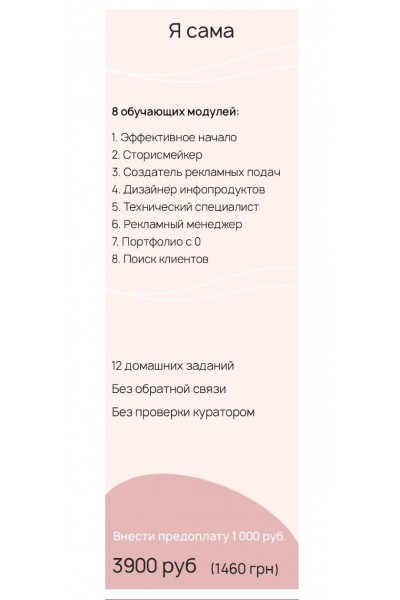 Я сама

8 обучающих модулей:

1. Эффективное начало
2. Сторисмейкер
3. Создатель рекламных подач
4. Дизайнер инфопродуктов
5. Технический специалист
6. Рекламный менеджер
7. Портфолио с 0
8. Поиск клиентов

12 домашних заданий

Без обратной связи

Без проверки куратором

Внести предоплату 1 000 руб.

3900 руб (1460 грн)